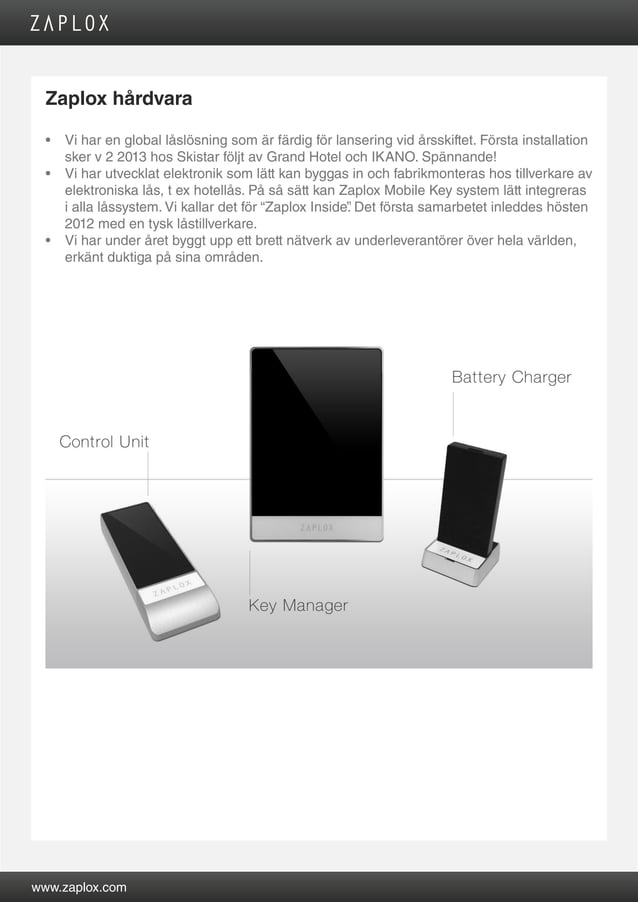 ZAPLOX

Zaplox hårdvara

• Vi har en global låslösning som är färdig för lansering vid årsskiftet. Första installation sker v 2 2013 hos Skistar följt av Grand Hotel och IKANO. Spännande!
• Vi har utvecklat elektronik som lätt kan byggas in och fabrikmonteras hos tillverkare av elektroniska lås, t ex hotellås. På så sätt kan Zaplox Mobile Key system lätt integreras i alla låssystem. Vi kallar det för "Zaplox Inside". Det första samarbetet inleddes hösten 2012 med en tysk låstillverkare.
• Vi har under året byggt upp ett brett nätverk av underleverantörer över hela världen, erkänt duktiga på sina områden.

Battery Charger

Control Unit

ZAPLOX

ZAPLOX

ZAPLOX

Key Manager

www.zaplox.com